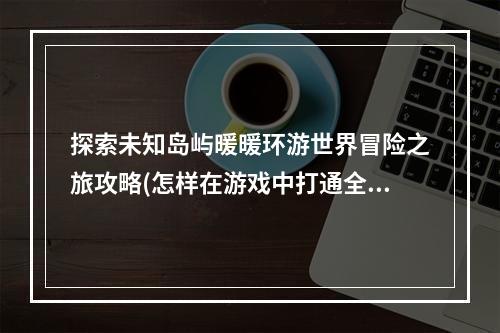 探索未知岛屿暖暖环游世界冒险之旅攻略(怎样在游戏中打通全...